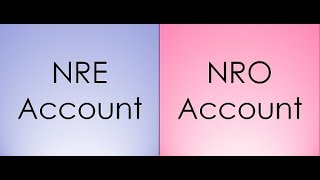 NRE
Account

NRO
Account